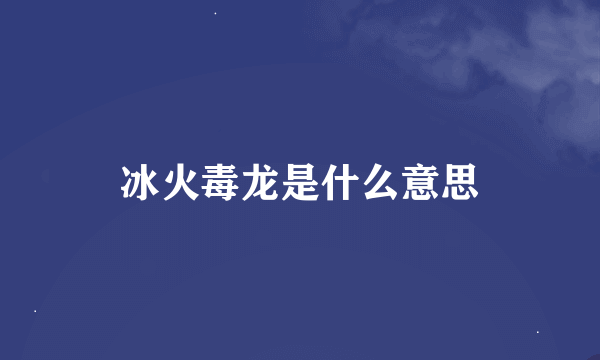 冰火毒龙是什么意思